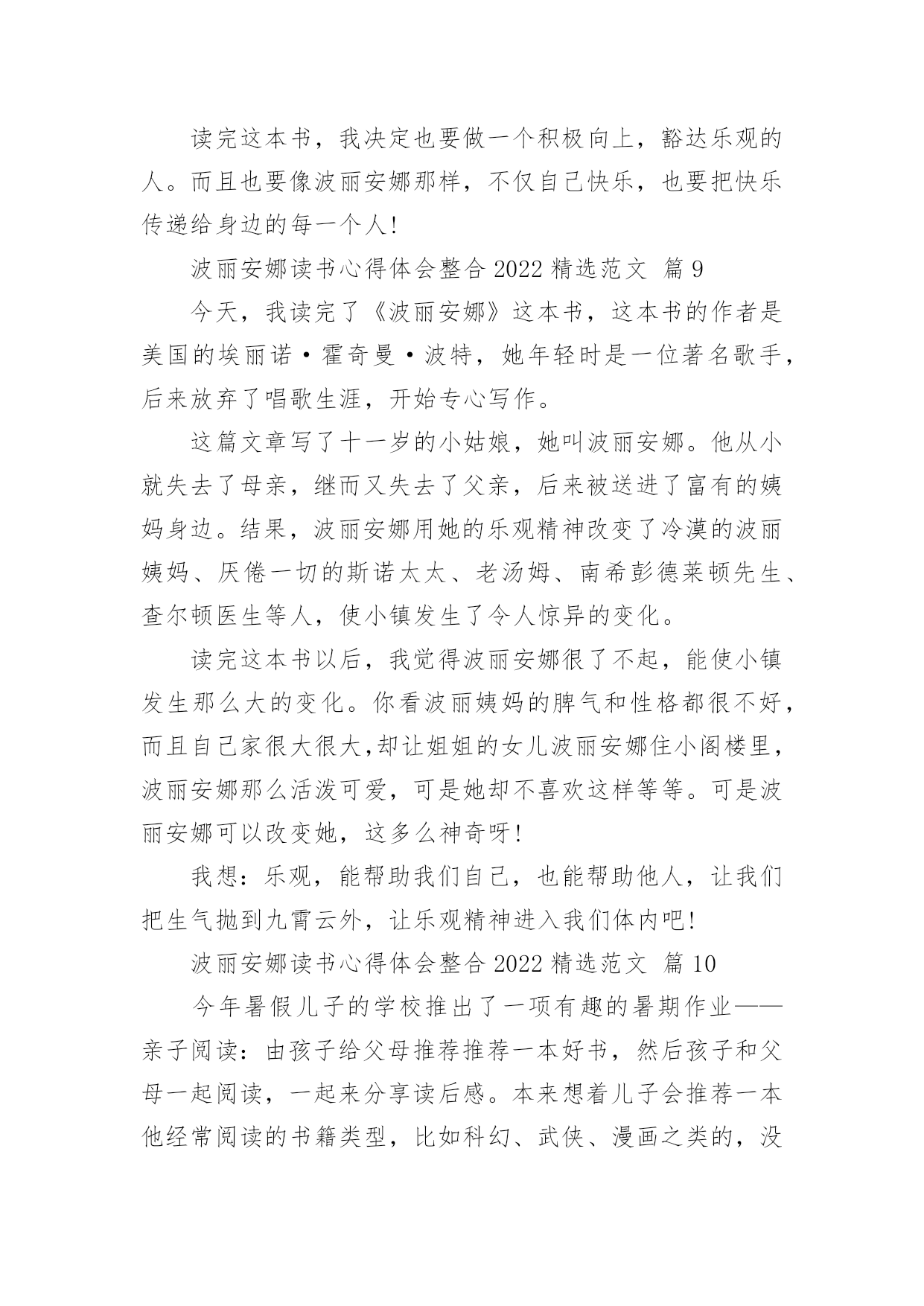 读完这本书，我决定也要做一个积极向上，豁达乐观的人。而且也要像波丽安娜那样，不仅自己快乐，也要把快乐传递给身边的每一个人!

波丽安娜读书心得体会整合 2022 精选范文 篇 9

今天，我读完了《波丽安娜》这本书，这本书的作者是美国的埃丽诺·霍奇曼·波特，她年轻时是一位著名歌手，后来放弃了唱歌生涯，开始专心写作。

这篇文章写了十一岁的小姑娘，她叫波丽安娜。他从小就失去了母亲，继而又失去了父亲，后来被送进了富有的姨妈身边。结果，波丽安娜用她的乐观精神改变了冷漠的波丽姨妈、厌倦一切的斯诺太太、老汤姆、南希彭德莱顿先生、查尔顿医生等人，使小镇发生了令人惊异的变化。

读完这本书以后，我觉得波丽安娜很了不起，能使小镇发生那么大的变化。你看波丽姨妈的脾气和性格都很不好，而且自己家很大很大,却让姐姐的女儿波丽安娜住小阁楼里，波丽安娜那么活泼可爱，可是她却不喜欢这样等等。可是波丽安娜可以改变她，这多么神奇呀!

我想：乐观，能帮助我们自己，也能帮助他人，让我们把生气抛到九霄云外，让乐观精神进入我们体内吧!

波丽安娜读书心得体会整合 2022 精选范文 篇 10

今年暑假儿子的学校推出了一项有趣的暑期作业——亲子阅读：由孩子给父母推荐推荐一本好书，然后孩子和父母一起阅读，一起来分享读后感。本来想着儿子会推荐一本他经常阅读的书籍类型，比如科幻、武侠、漫画之类的，没